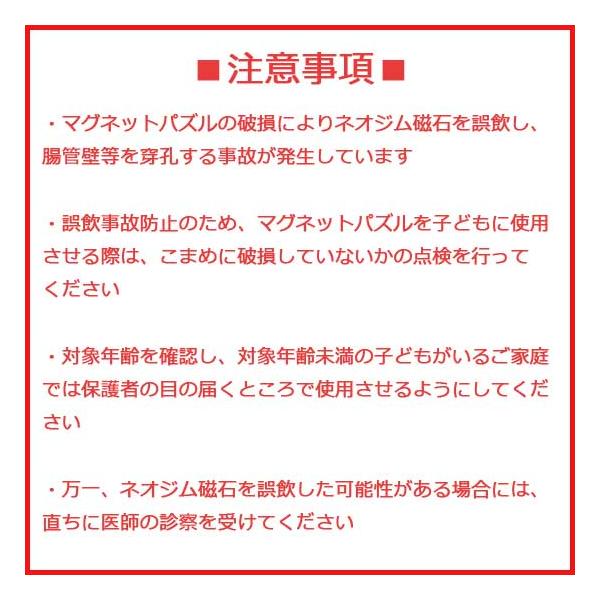 ■注意事項■

・マグネットパズルの破損によりネオジム磁石を誤飲し、腸管壁等を穿孔する事故が発生しています

・誤飲事故防止のため、マグネットパズルを子どもに使用させる際は、こまめに破損していないかの点検を行ってください

・対象年齢を確認し、対象年齢未満の子どもがいるご家庭では保護者の目の届くところで使用させるようにしてください

・万一、ネオジム磁石を誤飲した可能性がある場合には、直ちに医師の診察を受けてください